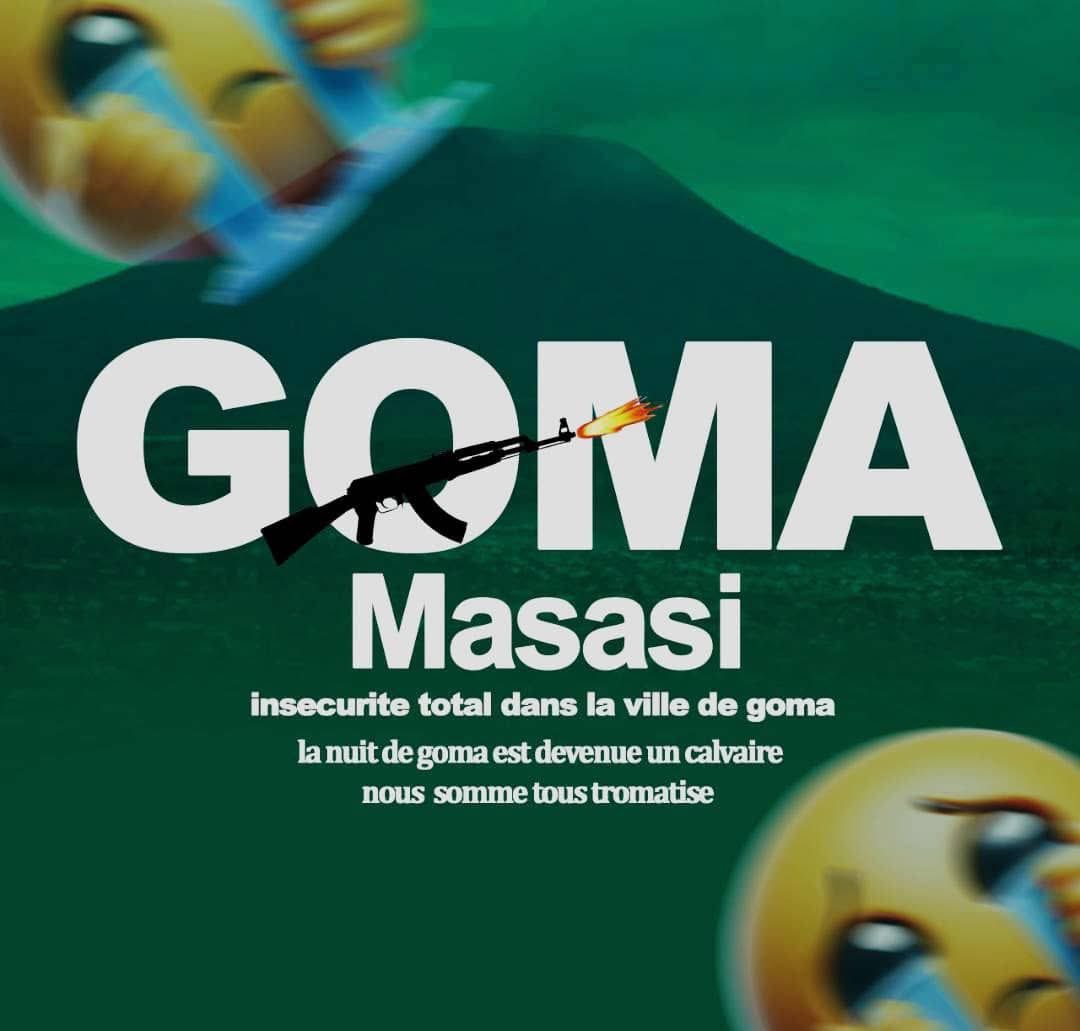 GOMA
Masasi
insecurite total dans la ville de goma
la nuit de goma est devenue un calvaire
nous somme tous tromatise